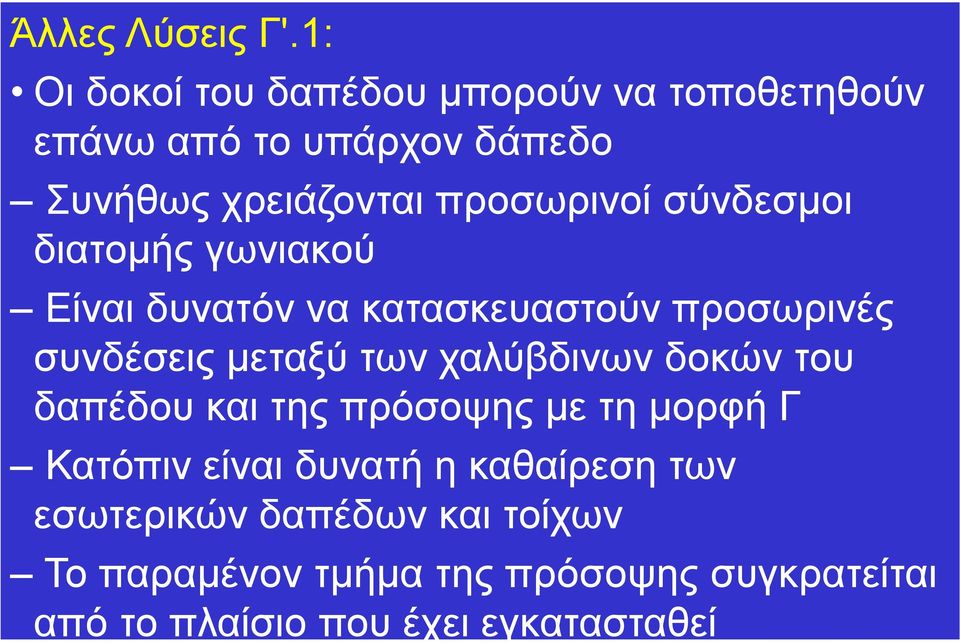 Άλλες Λύσεις Γ'.1:

• Οι δοκοί του δαπέδου μπορούν να τοποθετηθούν επάνω από το υπάρχον δάπεδο

– Συνήθως χρειάζονται προσωρινοί σύνδεσμοι διατομής γωνιακού

– Είναι δυνατόν να κατασκευαστούν προσωρινές συνδέσεις μεταξύ των χαλύβδινων δοκών του δαπέδου και της πρόσοψης με τη μορφή Γ

– Κατόπιν είναι δυνατή η καθαίρεση των εσωτερικών δαπέδων και τοίχων

– Το παραμένον τμήμα της πρόσοψης συγκρατείται από το πλαίσιο που έχει εγκατασταθεί